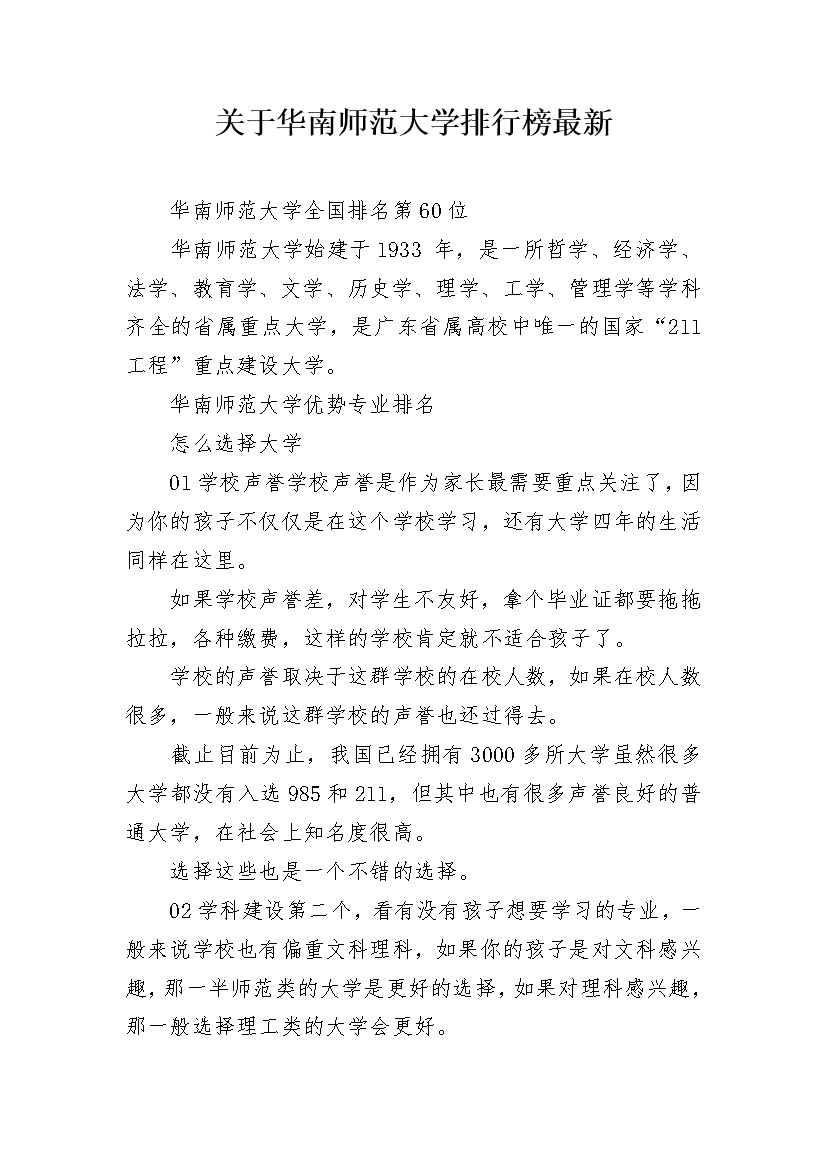 关于华南师范大学排行榜最新

华南师范大学全国排名第60位

华南师范大学始建于1933 年，是一所哲学、经济学、法学、教育学、文学、历史学、理学、工学、管理学等学科齐全的省属重点大学，是广东省属高校中唯一的国家“211工程”重点建设大学。

华南师范大学优势专业排名

怎么选择大学

01学校声誉学校声誉是作为家长最需要重点关注了，因为你的孩子不仅仅是在这个学校学习，还有大学四年的生活同样在这里。

如果学校声誉差，对学生不友好，拿个毕业证都要拖拖拉拉，各种缴费，这样的学校肯定就不适合孩子了。

学校的声誉取决于这群学校的在校人数，如果在校人数很多，一般来说这群学校的声誉也还过得去。

截止目前为止，我国已经拥有3000多所大学虽然很多大学都没有入选985和211，但其中也有很多声誉良好的普通大学，在社会上知名度很高。

选择这些也是一个不错的选择。

02学科建设第二个，看有没有孩子想要学习的专业，一般来说学校也有偏重文科理科，如果你的孩子是对文科感兴趣，那一半师范类的大学是更好的选择，如果对理科感兴趣，那一般选择理工类的大学会更好。